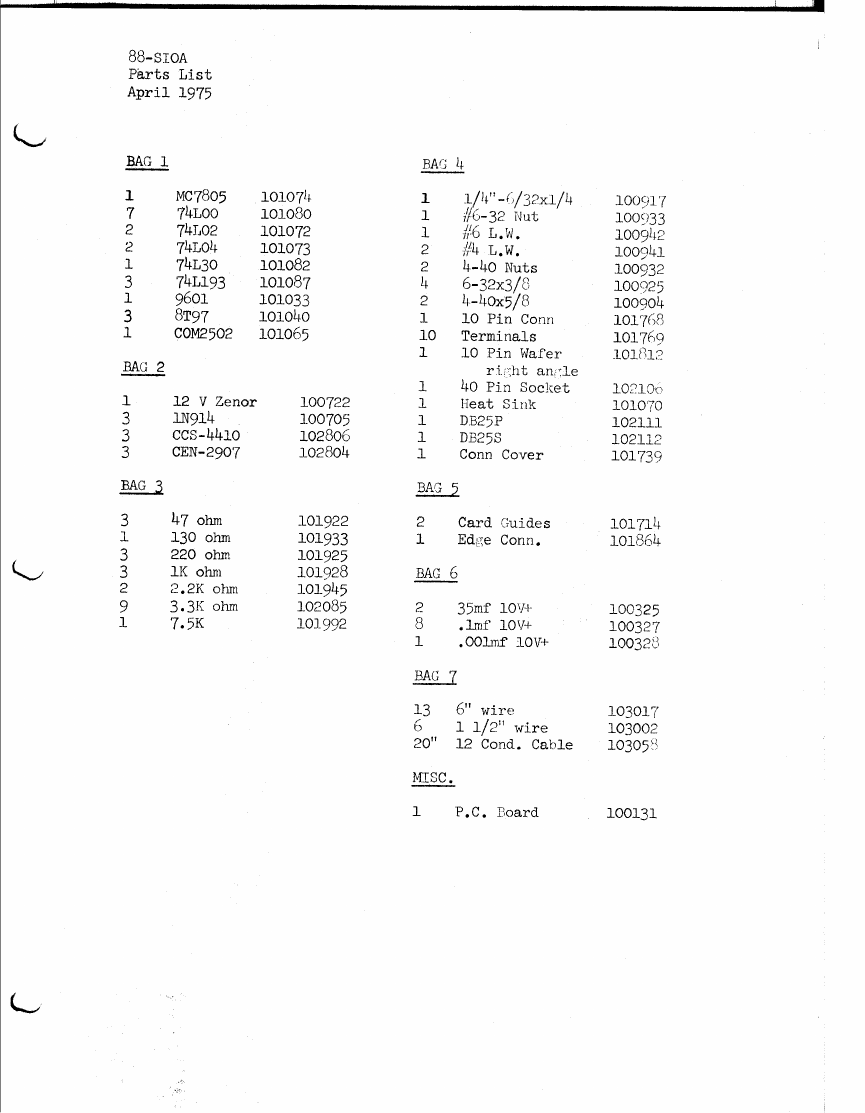 88-SIOA
Parts List
April 1975

BAG 1

| | | |
|---|---|---|
| 1 | MC7805 | 101074 |
| 7 | 74L00 | 101080 |
| 2 | 74L02 | 101072 |
| 2 | 74L04 | 101073 |
| 1 | 74L30 | 101082 |
| 3 | 74L193 | 101087 |
| 1 | 9601 | 101033 |
| 3 | 8T97 | 101040 |
| 1 | COM2502 | 101065 |

BAG 2

| | | |
|---|---|---|
| 1 | 12 V Zenor | 100722 |
| 3 | 1N914 | 100705 |
| 3 | CCS-4410 | 102806 |
| 3 | CEN-2907 | 102804 |

BAG 3

| | | |
|---|---|---|
| 3 | 47 ohm | 101922 |
| 1 | 130 ohm | 101933 |
| 3 | 220 ohm | 101925 |
| 3 | 1K ohm | 101928 |
| 2 | 2.2K ohm | 101945 |
| 9 | 3.3K ohm | 102085 |
| 1 | 7.5K | 101992 |

BAG 4

| | | |
|---|---|---|
| 1 | 1/4"-6/32x1/4 | 100917 |
| 1 | #6-32 Nut | 100933 |
| 1 | #6 L.W. | 100942 |
| 2 | #4 L.W. | 100941 |
| 2 | 4-40 Nuts | 100932 |
| 4 | 6-32x3/8 | 100925 |
| 2 | 4-40x5/8 | 100904 |
| 1 | 10 Pin Conn | 101768 |
| 10 | Terminals | 101769 |
| 1 | 10 Pin Wafer right angle | 101812 |
| 1 | 40 Pin Socket | 102106 |
| 1 | Heat Sink | 101070 |
| 1 | DB25P | 102111 |
| 1 | DB25S | 102112 |
| 1 | Conn Cover | 101739 |

BAG 5

| | | |
|---|---|---|
| 2 | Card Guides | 101714 |
| 1 | Edge Conn. | 101864 |

BAG 6

| | | |
|---|---|---|
| 2 | 35mf 10V+ | 100325 |
| 8 | .1mf 10V+ | 100327 |
| 1 | .001mf 10V+ | 100328 |

BAG 7

| | | |
|---|---|---|
| 13 | 6" wire | 103017 |
| 6 | 1 1/2" wire | 103002 |
| 20" | 12 Cond. Cable | 103058 |

MISC.

| | | |
|---|---|---|
| 1 | P.C. Board | 100131 |